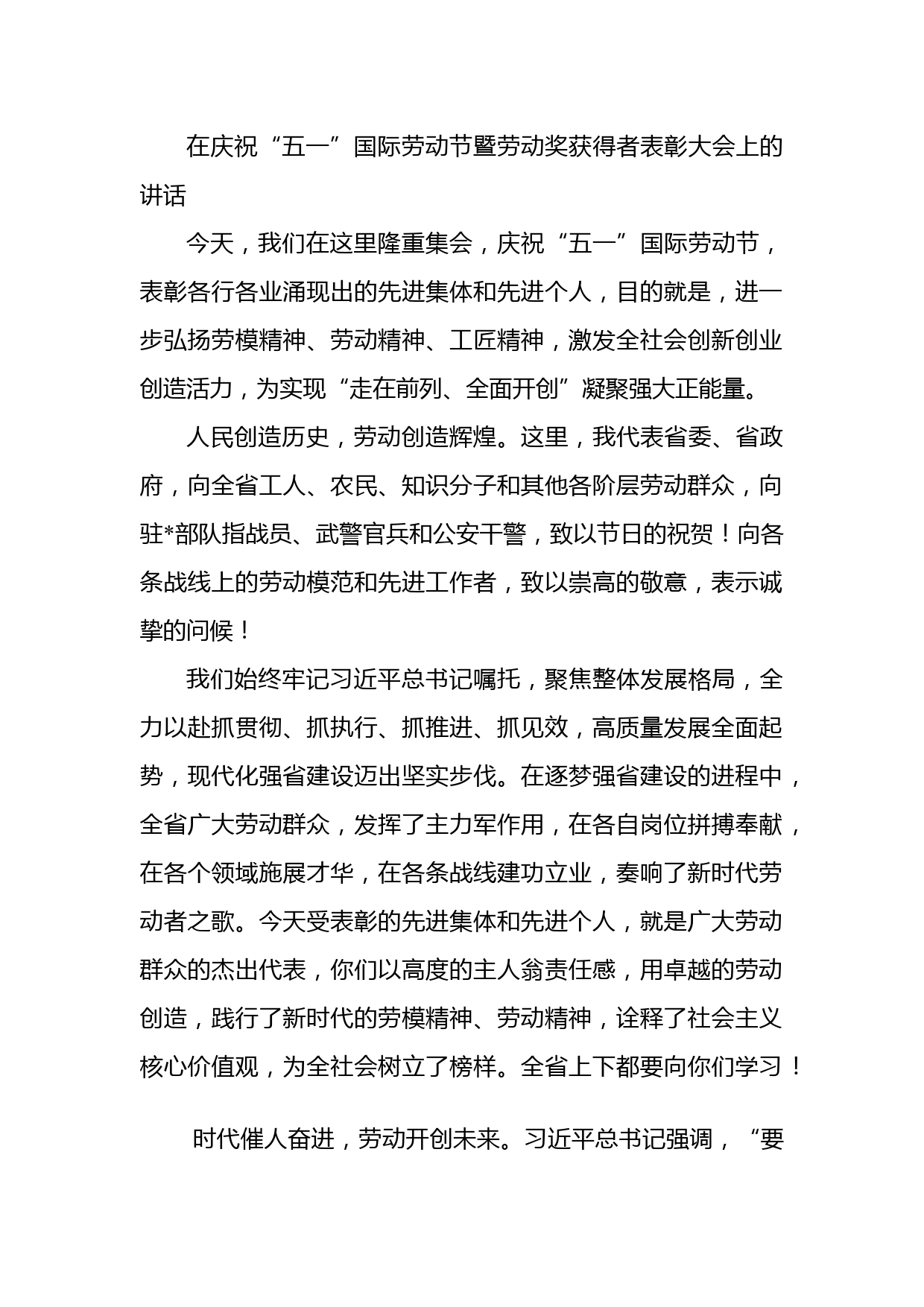 在庆祝“五一”国际劳动节暨劳动奖获得者表彰大会上的讲话

今天，我们在这里隆重集会，庆祝“五一”国际劳动节，表彰各行各业涌现出的先进集体和先进个人，目的就是，进一步弘扬劳模精神、劳动精神、工匠精神，激发全社会创新创业创造活力，为实现“走在前列、全面开创”凝聚强大正能量。

人民创造历史，劳动创造辉煌。这里，我代表省委、省政府，向全省工人、农民、知识分子和其他各阶层劳动群众，向驻*部队指战员、武警官兵和公安干警，致以节日的祝贺！向各条战线上的劳动模范和先进工作者，致以崇高的敬意，表示诚挚的问候！

我们始终牢记习近平总书记嘱托，聚焦整体发展格局，全力以赴抓贯彻、抓执行、抓推进、抓见效，高质量发展全面起势，现代化强省建设迈出坚实步伐。在逐梦强省建设的进程中，全省广大劳动群众，发挥了主力军作用，在各自岗位拼搏奉献，在各个领域施展才华，在各条战线建功立业，奏响了新时代劳动者之歌。今天受表彰的先进集体和先进个人，就是广大劳动群众的杰出代表，你们以高度的主人翁责任感，用卓越的劳动创造，践行了新时代的劳模精神、劳动精神，诠释了社会主义核心价值观，为全社会树立了榜样。全省上下都要向你们学习！

时代催人奋进，劳动开创未来。习近平总书记强调，“要